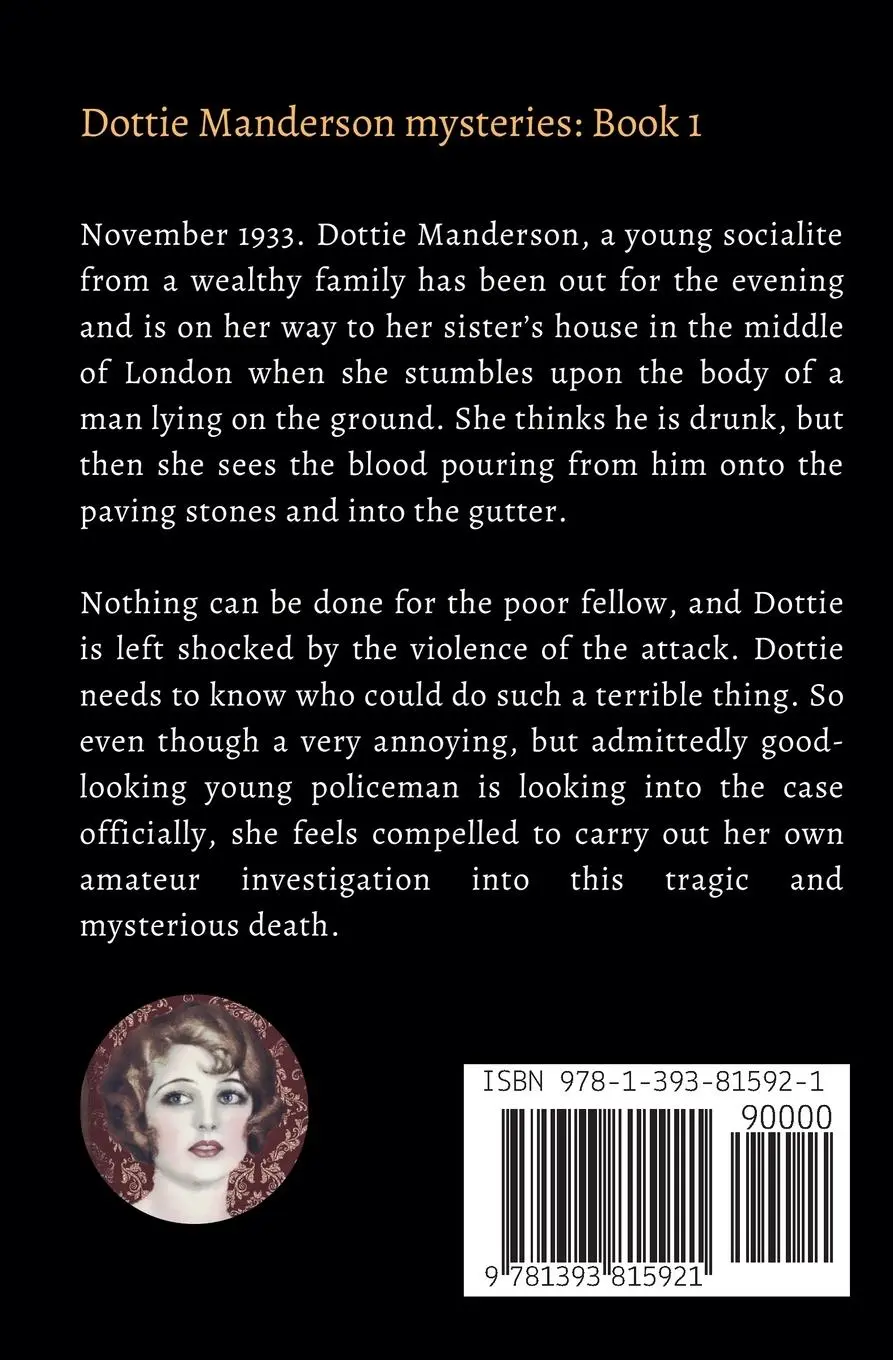 Dottie Manderson mysteries: Book 1

November 1933. Dottie Manderson, a young socialite from a wealthy family has been out for the evening and is on her way to her sister's house in the middle of London when she stumbles upon the body of a man lying on the ground. She thinks he is drunk, but then she sees the blood pouring from him onto the paving stones and into the gutter.

Nothing can be done for the poor fellow, and Dottie is left shocked by the violence of the attack. Dottie needs to know who could do such a terrible thing. So even though a very annoying, but admittedly good-looking young policeman is looking into the case officially, she feels compelled to carry out her own amateur investigation into this tragic and mysterious death.

ISBN 978-1-393-81592-1

90000

9 781393 815921